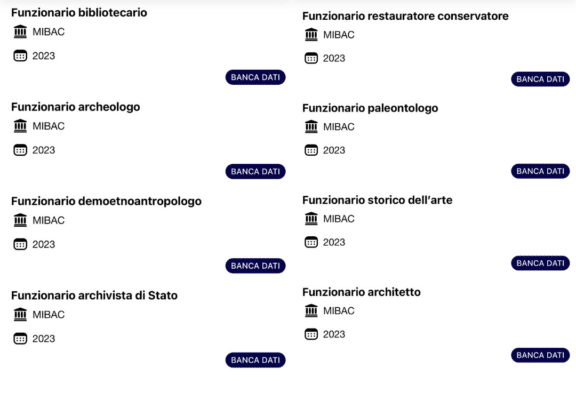 Funzionario bibliotecario

MIBAC

2023

BANCA DATI

Funzionario archeologo

MIBAC

2023

BANCA DATI

Funzionario demoetnoantropologo

MIBAC

2023

BANCA DATI

Funzionario archivista di Stato

MIBAC

2023

BANCA DATI

Funzionario restauratore conservatore

MIBAC

2023

BANCA DATI

Funzionario paleontologo

MIBAC

2023

BANCA DATI

Funzionario storico dell'arte

MIBAC

2023

BANCA DATI

Funzionario architetto

MIBAC

2023

BANCA DATI